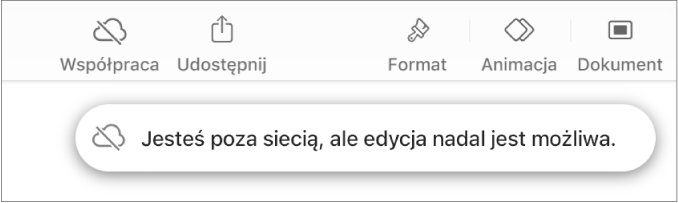 Współpraca Udostępnij Format Animacja Dokument

Jesteś poza siecią, ale edycja nadal jest możliwa.